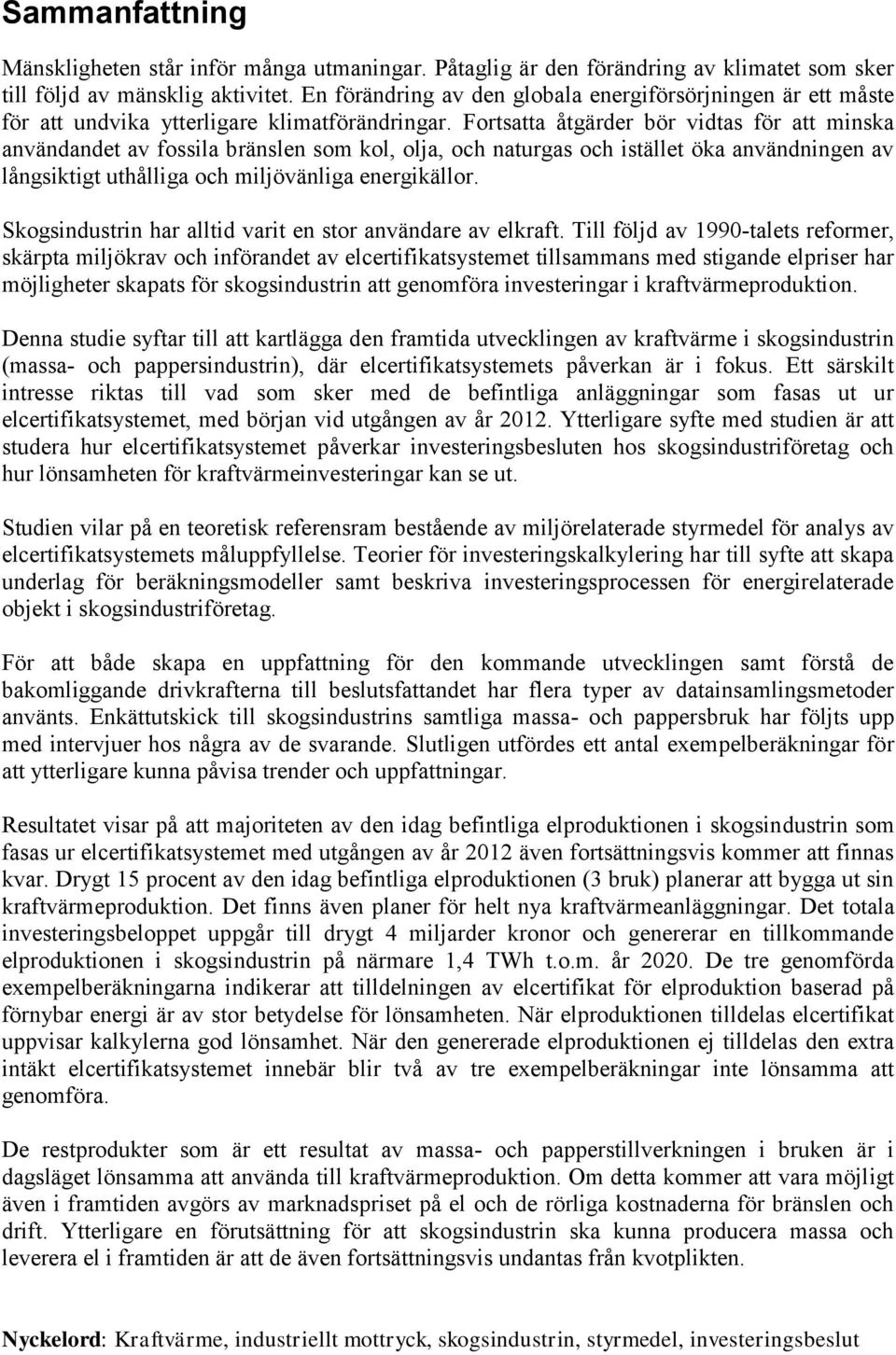 Sammanfattning

Mänskligheten står inför många utmaningar. Påtaglig är den förändring av klimatet som sker till följd av mänsklig aktivitet. En förändring av den globala energiförsörjningen är ett måste för att undvika ytterligare klimatförändringar. Fortsatta åtgärder bör vidtas för att minska användandet av fossila bränslen som kol, olja, och naturgas och istället öka användningen av långsiktigt uthålliga och miljövänliga energikällor.

Skogsindustrin har alltid varit en stor användare av elkraft. Till följd av 1990-talets reformer, skärpta miljökrav och införandet av elcertifikatsystemet tillsammans med stigande elpriser har möjligheter skapats för skogsindustrin att genomföra investeringar i kraftvärmeproduktion.

Denna studie syftar till att kartlägga den framtida utvecklingen av kraftvärme i skogsindustrin (massa- och pappersindustrin), där elcertifikatsystemets påverkan är i fokus. Ett särskilt intresse riktas till vad som sker med de befintliga anläggningar som fasas ut ur elcertifikatsystemet, med början vid utgången av år 2012. Ytterligare syfte med studien är att studera hur elcertifikatsystemet påverkar investeringsbesluten hos skogsindustriföretag och hur lönsamheten för kraftvärmeinvesteringar kan se ut.

Studien vilar på en teoretisk referensram bestående av miljörelaterade styrmedel för analys av elcertifikatsystemets måluppfyllelse. Teorier för investeringskalkylering har till syfte att skapa underlag för beräkningsmodeller samt beskriva investeringsprocessen för energirelaterade objekt i skogsindustriföretag.

För att både skapa en uppfattning för den kommande utvecklingen samt förstå de bakomliggande drivkrafterna till beslutsfattandet har flera typer av datainsamlingsmetoder använts. Enkättutskick till skogsindustrins samtliga massa- och pappersbruk har följts upp med intervjuer hos några av de svarande. Slutligen utfördes ett antal exempelberäkningar för att ytterligare kunna påvisa trender och uppfattningar.

Resultatet visar på att majoriteten av den idag befintliga elproduktionen i skogsindustrin som fasas ur elcertifikatsystemet med utgången av år 2012 även fortsättningsvis kommer att finnas kvar. Drygt 15 procent av den idag befintliga elproduktionen (3 bruk) planerar att bygga ut sin kraftvärmeproduktion. Det finns även planer för helt nya kraftvärmeanläggningar. Det totala investeringsbeloppet uppgår till drygt 4 miljarder kronor och genererar en tillkommande elproduktionen i skogsindustrin på närmare 1,4 TWh t.o.m. år 2020. De tre genomförda exempelberäkningarna indikerar att tilldelningen av elcertifikat för elproduktion baserad på förnybar energi är av stor betydelse för lönsamheten. När elproduktionen tilldelas elcertifikat uppvisar kalkylerna god lönsamhet. När den genererade elproduktionen ej tilldelas den extra intäkt elcertifikatsystemet innebär blir två av tre exempelberäkningar inte lönsamma att genomföra.

De restprodukter som är ett resultat av massa- och papperstillverkningen i bruken är i dagsläget lönsamma att använda till kraftvärmeproduktion. Om detta kommer att vara möjligt även i framtiden avgörs av marknadspriset på el och de rörliga kostnaderna för bränslen och drift. Ytterligare en förutsättning för att skogsindustrin ska kunna producera massa och leverera el i framtiden är att de även fortsättningsvis undantas från kvotplikten.

Nyckelord: Kraftvärme, industriellt mottryck, skogsindustrin, styrmedel, investeringsbeslut